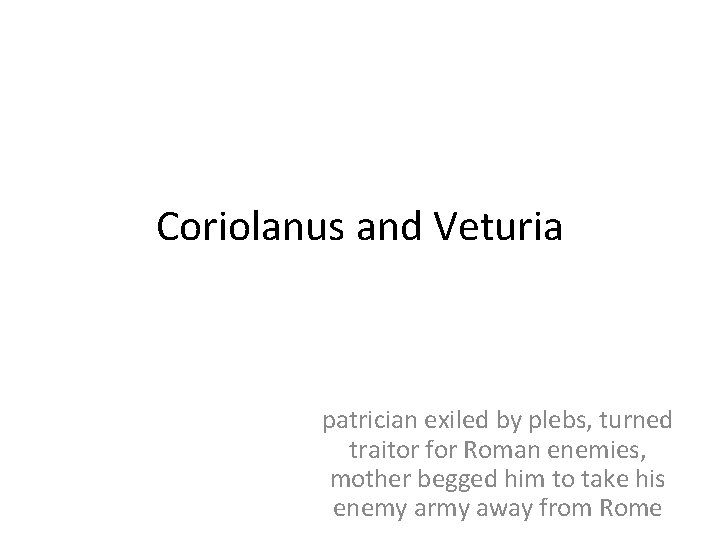 Coriolanus and Veturia

patrician exiled by plebs, turned traitor for Roman enemies, mother begged him to take his enemy army away from Rome